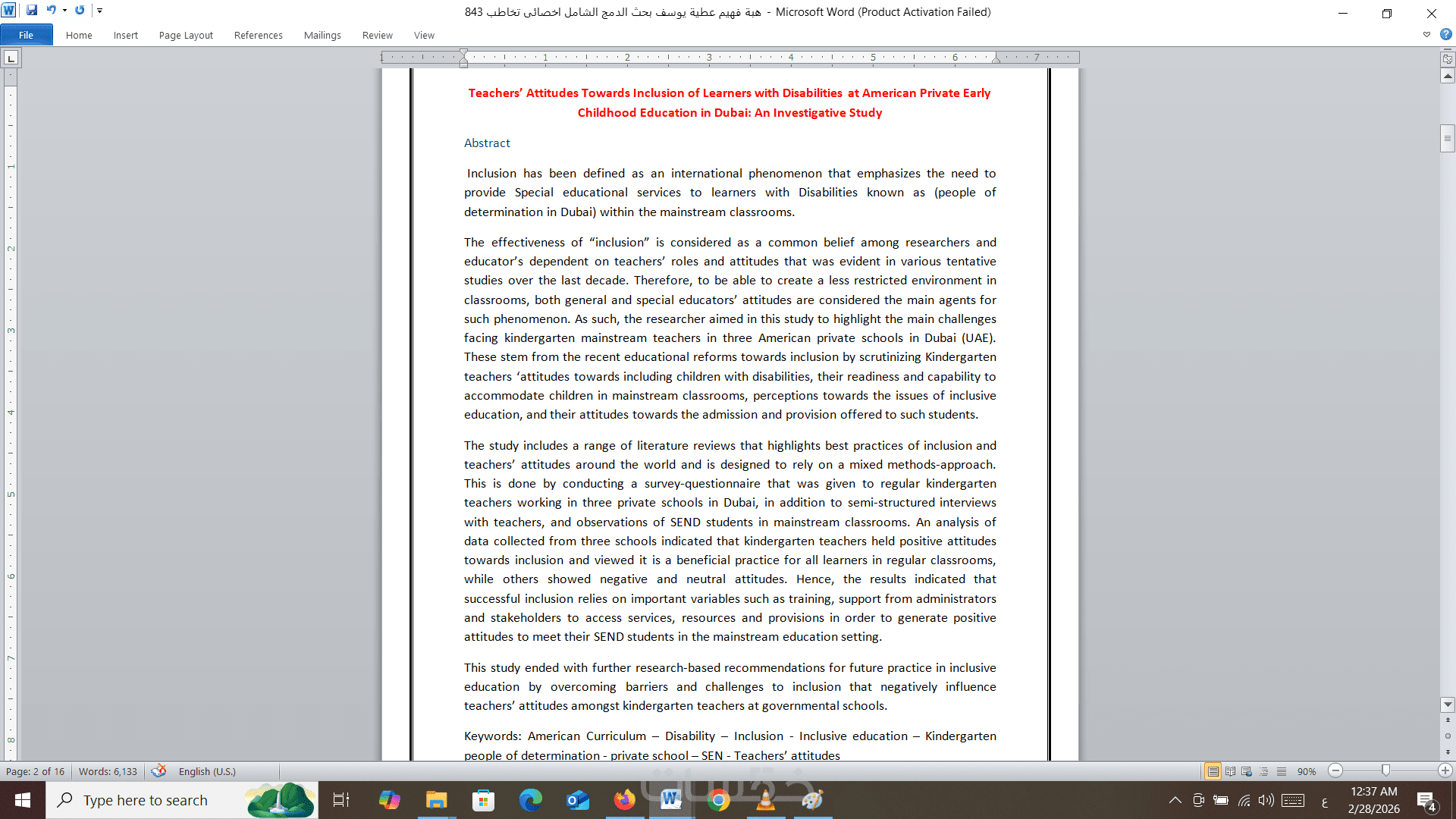 843 هبة فهيم عطية يوسف بحث الدمج الشامل اخصائى تخاطب - Microsoft Word (Product Activation Failed)

File Home Insert Page Layout References Mailings Review View

Teachers' Attitudes Towards Inclusion of Learners with Disabilities at American Private Early Childhood Education in Dubai: An Investigative Study

Abstract

Inclusion has been defined as an international phenomenon that emphasizes the need to provide Special educational services to learners with Disabilities known as (people of determination in Dubai) within the mainstream classrooms.

The effectiveness of "inclusion" is considered as a common belief among researchers and educator's dependent on teachers' roles and attitudes that was evident in various tentative studies over the last decade. Therefore, to be able to create a less restricted environment in classrooms, both general and special educators' attitudes are considered the main agents for such phenomenon. As such, the researcher aimed in this study to highlight the main challenges facing kindergarten mainstream teachers in three American private schools in Dubai (UAE). These stem from the recent educational reforms towards inclusion by scrutinizing Kindergarten teachers 'attitudes towards including children with disabilities, their readiness and capability to accommodate children in mainstream classrooms, perceptions towards the issues of inclusive education, and their attitudes towards the admission and provision offered to such students.

The study includes a range of literature reviews that highlights best practices of inclusion and teachers' attitudes around the world and is designed to rely on a mixed methods-approach. This is done by conducting a survey-questionnaire that was given to regular kindergarten teachers working in three private schools in Dubai, in addition to semi-structured interviews with teachers, and observations of SEND students in mainstream classrooms. An analysis of data collected from three schools indicated that kindergarten teachers held positive attitudes towards inclusion and viewed it is a beneficial practice for all learners in regular classrooms, while others showed negative and neutral attitudes. Hence, the results indicated that successful inclusion relies on important variables such as training, support from administrators and stakeholders to access services, resources and provisions in order to generate positive attitudes to meet their SEND students in the mainstream education setting.

This study ended with further research-based recommendations for future practice in inclusive education by overcoming barriers and challenges to inclusion that negatively influence teachers' attitudes amongst kindergarten teachers at governmental schools.

Keywords: American Curriculum – Disability – Inclusion - Inclusive education – Kindergarten people of determination - private school – SEN - Teachers' attitudes

Page: 2 of 16 Words: 6,133 English (U.S.) 90%

Type here to search

12:37 AM
2/28/2026